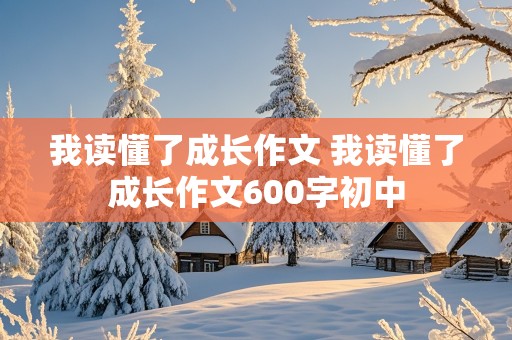 我读懂了成长作文 我读懂了成长作文600字初中